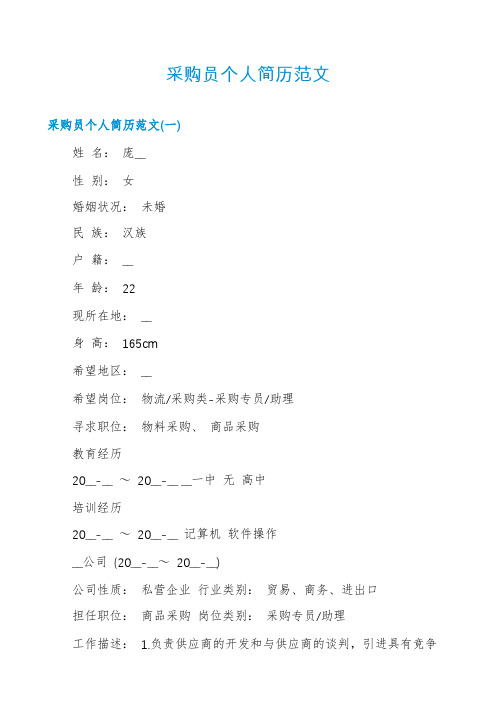 采购员个人简历范文

采购员个人简历范文(一)

姓 名： 庞__

性 别： 女

婚姻状况： 未婚

民 族： 汉族

户 籍： __

年 龄： 22

现所在地： __

身 高： 165cm

希望地区： __

希望岗位： 物流/采购类-采购专员/助理

寻求职位： 物料采购、 商品采购

教育经历

20__-__ ～ 20__-__ __一中 无 高中

培训经历

20__-__ ～ 20__-__ 记算机 软件操作

__公司 (20__-__～ 20__-__)

公司性质： 私营企业 行业类别： 贸易、商务、进出口

担任职位： 商品采购 岗位类别： 采购专员/助理

工作描述： 1.负责供应商的开发和与供应商的谈判，引进具有竞争